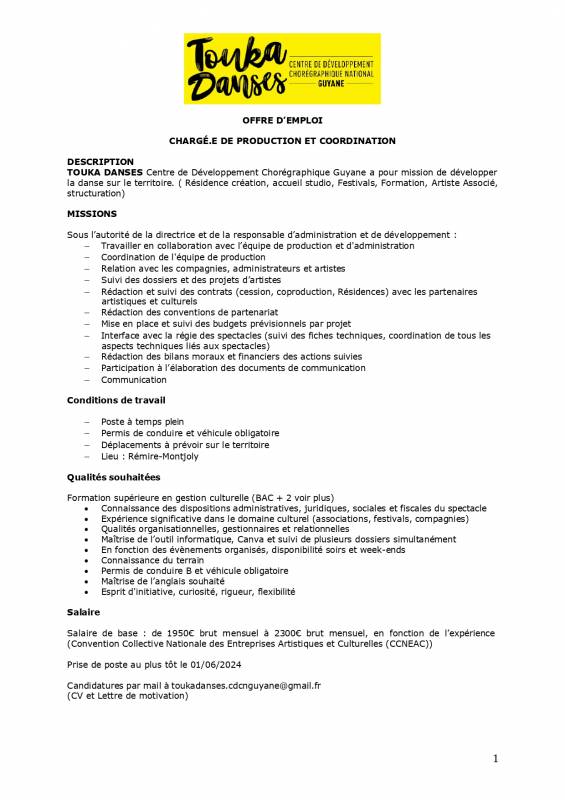 Touka Danses
CENTRE DE DÉVELOPPEMENT CHORÉGRAPHIQUE NATIONAL
GUYANE

OFFRE D'EMPLOI

CHARGÉ.E DE PRODUCTION ET COORDINATION

DESCRIPTION
TOUKA DANSES Centre de Développement Chorégraphique Guyane a pour mission de développer la danse sur le territoire. ( Résidence création, accueil studio, Festivals, Formation, Artiste Associé, structuration)

MISSIONS

Sous l'autorité de la directrice et de la responsable d'administration et de développement :
– Travailler en collaboration avec l'équipe de production et d'administration
– Coordination de l'équipe de production
– Relation avec les compagnies, administrateurs et artistes
– Suivi des dossiers et des projets d'artistes
– Rédaction et suivi des contrats (cession, coproduction, Résidences) avec les partenaires artistiques et culturels
– Rédaction des conventions de partenariat
– Mise en place et suivi des budgets prévisionnels par projet
– Interface avec la régie des spectacles (suivi des fiches techniques, coordination de tous les aspects techniques liés aux spectacles)
– Rédaction des bilans moraux et financiers des actions suivies
– Participation à l'élaboration des documents de communication
– Communication

Conditions de travail

– Poste à temps plein
– Permis de conduire et véhicule obligatoire
– Déplacements à prévoir sur le territoire
– Lieu : Rémire-Montjoly

Qualités souhaitées

Formation supérieure en gestion culturelle (BAC + 2 voir plus)
• Connaissance des dispositions administratives, juridiques, sociales et fiscales du spectacle
• Expérience significative dans le domaine culturel (associations, festivals, compagnies)
• Qualités organisationnelles, gestionnaires et relationnelles
• Maîtrise de l'outil informatique, Canva et suivi de plusieurs dossiers simultanément
• En fonction des évènements organisés, disponibilité soirs et week-ends
• Connaissance du terrain
• Permis de conduire B et véhicule obligatoire
• Maîtrise de l'anglais souhaité
• Esprit d'initiative, curiosité, rigueur, flexibilité

Salaire

Salaire de base : de 1950€ brut mensuel à 2300€ brut mensuel, en fonction de l'expérience (Convention Collective Nationale des Entreprises Artistiques et Culturelles (CCNEAC))

Prise de poste au plus tôt le 01/06/2024

Candidatures par mail à toukadanses.cdcnguyane@gmail.fr
(CV et Lettre de motivation)

1